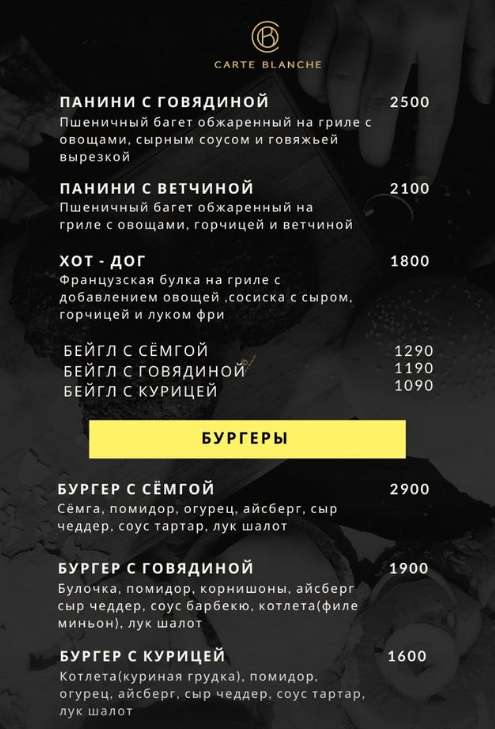 CB
CARTE BLANCHE

ПАНИНИ С ГОВЯДИНОЙ 2500
Пшеничный багет обжаренный на гриле с овощами, сырным соусом и говяжьей вырезкой

ПАНИНИ С ВЕТЧИНОЙ 2100
Пшеничный багет обжаренный на гриле с овощами, горчицей и ветчиной

ХОТ - ДОГ 1800
Французская булка на гриле с добавлением овощей ,сосиска с сыром, горчицей и луком фри

БЕЙГЛ С СЁМГОЙ 1290
БЕЙГЛ С ГОВЯДИНОЙ 1190
БЕЙГЛ С КУРИЦЕЙ 1090

БУРГЕРЫ

БУРГЕР С СЁМГОЙ 2900
Сёмга, помидор, огурец, айсберг, сыр чеддер, соус тартар, лук шалот

БУРГЕР С ГОВЯДИНОЙ 1900
Булочка, помидор, корнишоны, айсберг сыр чеддер, соус барбекю, котлета(филе миньон), лук шалот

БУРГЕР С КУРИЦЕЙ 1600
Котлета(куриная грудка), помидор, огурец, айсберг, сыр чеддер, соус тартар, лук шалот